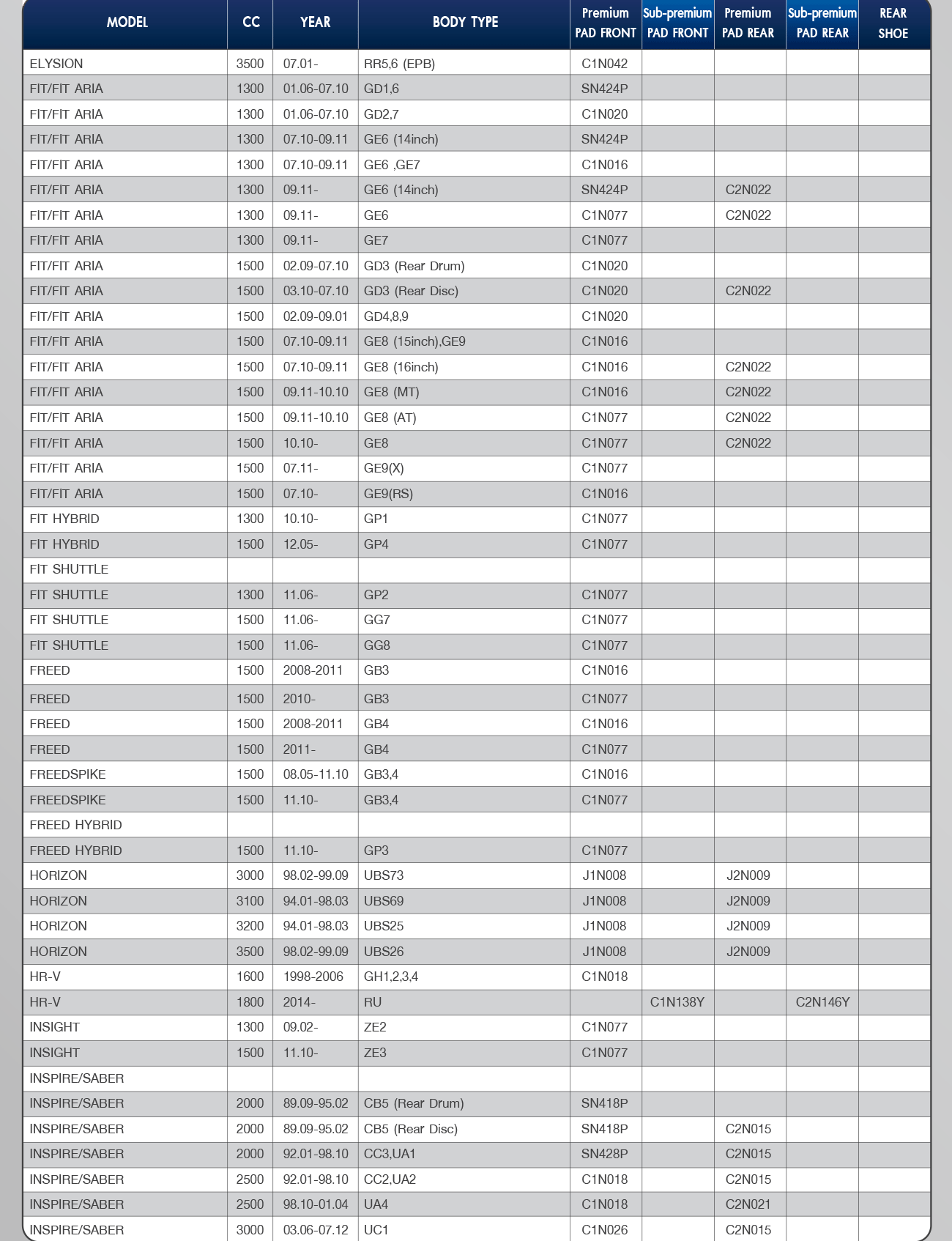 | MODEL | CC | YEAR | BODY TYPE | Premium PAD FRONT | Sub-premium PAD FRONT | Premium PAD REAR | Sub-premium PAD REAR | REAR SHOE |
|---|---|---|---|---|---|---|---|---|
| ELYSION | 3500 | 07.01- | RR5,6 (EPB) | C1N042 | | | | |
| FIT/FIT ARIA | 1300 | 01.06-07.10 | GD1,6 | SN424P | | | | |
| FIT/FIT ARIA | 1300 | 01.06-07.10 | GD2,7 | C1N020 | | | | |
| FIT/FIT ARIA | 1300 | 07.10-09.11 | GE6 (14inch) | SN424P | | | | |
| FIT/FIT ARIA | 1300 | 07.10-09.11 | GE6 ,GE7 | C1N016 | | | | |
| FIT/FIT ARIA | 1300 | 09.11- | GE6 (14inch) | SN424P | | C2N022 | | |
| FIT/FIT ARIA | 1300 | 09.11- | GE6 | C1N077 | | C2N022 | | |
| FIT/FIT ARIA | 1300 | 09.11- | GE7 | C1N077 | | | | |
| FIT/FIT ARIA | 1500 | 02.09-07.10 | GD3 (Rear Drum) | C1N020 | | | | |
| FIT/FIT ARIA | 1500 | 03.10-07.10 | GD3 (Rear Disc) | C1N020 | | C2N022 | | |
| FIT/FIT ARIA | 1500 | 02.09-09.01 | GD4,8,9 | C1N020 | | | | |
| FIT/FIT ARIA | 1500 | 07.10-09.11 | GE8 (15inch),GE9 | C1N016 | | | | |
| FIT/FIT ARIA | 1500 | 07.10-09.11 | GE8 (16inch) | C1N016 | | C2N022 | | |
| FIT/FIT ARIA | 1500 | 09.11-10.10 | GE8 (MT) | C1N016 | | C2N022 | | |
| FIT/FIT ARIA | 1500 | 09.11-10.10 | GE8 (AT) | C1N077 | | C2N022 | | |
| FIT/FIT ARIA | 1500 | 10.10- | GE8 | C1N077 | | C2N022 | | |
| FIT/FIT ARIA | 1500 | 07.11- | GE9(X) | C1N077 | | | | |
| FIT/FIT ARIA | 1500 | 07.10- | GE9(RS) | C1N016 | | | | |
| FIT HYBRID | 1300 | 10.10- | GP1 | C1N077 | | | | |
| FIT HYBRID | 1500 | 12.05- | GP4 | C1N077 | | | | |
| FIT SHUTTLE | | | | | | | | |
| FIT SHUTTLE | 1300 | 11.06- | GP2 | C1N077 | | | | |
| FIT SHUTTLE | 1500 | 11.06- | GG7 | C1N077 | | | | |
| FIT SHUTTLE | 1500 | 11.06- | GG8 | C1N077 | | | | |
| FREED | 1500 | 2008-2011 | GB3 | C1N016 | | | | |
| FREED | 1500 | 2010- | GB3 | C1N077 | | | | |
| FREED | 1500 | 2008-2011 | GB4 | C1N016 | | | | |
| FREED | 1500 | 2011- | GB4 | C1N077 | | | | |
| FREEDSPIKE | 1500 | 08.05-11.10 | GB3,4 | C1N016 | | | | |
| FREEDSPIKE | 1500 | 11.10- | GB3,4 | C1N077 | | | | |
| FREED HYBRID | | | | | | | | |
| FREED HYBRID | 1500 | 11.10- | GP3 | C1N077 | | | | |
| HORIZON | 3000 | 98.02-99.09 | UBS73 | J1N008 | | J2N009 | | |
| HORIZON | 3100 | 94.01-98.03 | UBS69 | J1N008 | | J2N009 | | |
| HORIZON | 3200 | 94.01-98.03 | UBS25 | J1N008 | | J2N009 | | |
| HORIZON | 3500 | 98.02-99.09 | UBS26 | J1N008 | | J2N009 | | |
| HR-V | 1600 | 1998-2006 | GH1,2,3,4 | C1N018 | | | | |
| HR-V | 1800 | 2014- | RU | | C1N138Y | | C2N146Y | |
| INSIGHT | 1300 | 09.02- | ZE2 | C1N077 | | | | |
| INSIGHT | 1500 | 11.10- | ZE3 | C1N077 | | | | |
| INSPIRE/SABER | | | | | | | | |
| INSPIRE/SABER | 2000 | 89.09-95.02 | CB5 (Rear Drum) | SN418P | | | | |
| INSPIRE/SABER | 2000 | 89.09-95.02 | CB5 (Rear Disc) | SN418P | | C2N015 | | |
| INSPIRE/SABER | 2000 | 92.01-98.10 | CC3,UA1 | SN428P | | C2N015 | | |
| INSPIRE/SABER | 2500 | 92.01-98.10 | CC2,UA2 | C1N018 | | C2N015 | | |
| INSPIRE/SABER | 2500 | 98.10-01.04 | UA4 | C1N018 | | C2N021 | | |
| INSPIRE/SABER | 3000 | 03.06-07.12 | UC1 | C1N026 | | C2N015 | | |